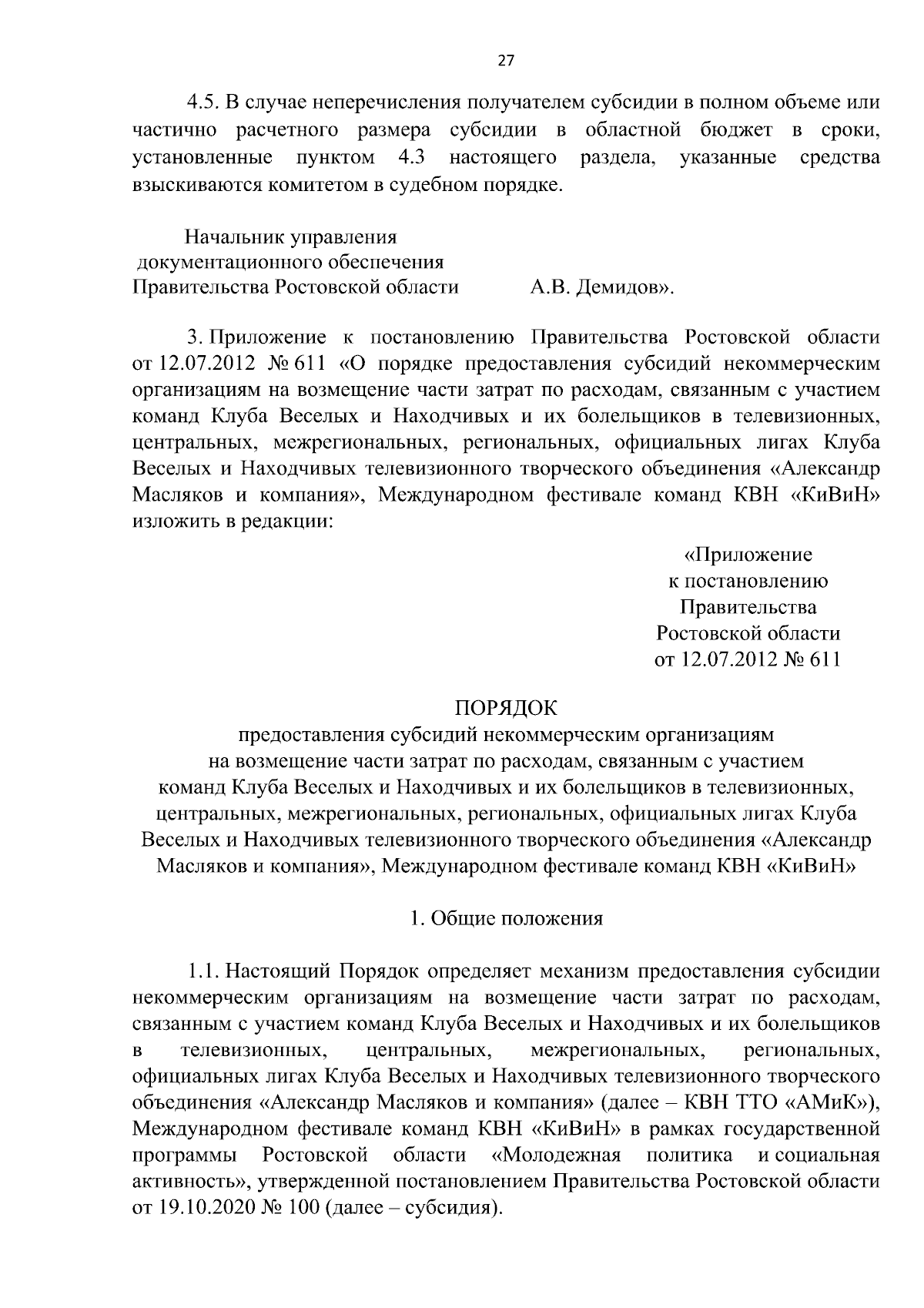 27

4.5. В случае неперечисления получателем субсидии в полном объеме или частично расчетного размера субсидии в областной бюджет в сроки, установленные пунктом 4.3 настоящего раздела, указанные средства взыскиваются комитетом в судебном порядке.

Начальник управления
документационного обеспечения
Правительства Ростовской области А.В. Демидов».

3. Приложение к постановлению Правительства Ростовской области от 12.07.2012 № 611 «О порядке предоставления субсидий некоммерческим организациям на возмещение части затрат по расходам, связанным с участием команд Клуба Веселых и Находчивых и их болельщиков в телевизионных, центральных, межрегиональных, региональных, официальных лигах Клуба Веселых и Находчивых телевизионного творческого объединения «Александр Масляков и компания», Международном фестивале команд КВН «КиВиН» изложить в редакции:

«Приложение
к постановлению
Правительства
Ростовской области
от 12.07.2012 № 611

ПОРЯДОК
предоставления субсидий некоммерческим организациям
на возмещение части затрат по расходам, связанным с участием
команд Клуба Веселых и Находчивых и их болельщиков в телевизионных, центральных, межрегиональных, региональных, официальных лигах Клуба Веселых и Находчивых телевизионного творческого объединения «Александр Масляков и компания», Международном фестивале команд КВН «КиВиН»

1. Общие положения

1.1. Настоящий Порядок определяет механизм предоставления субсидии некоммерческим организациям на возмещение части затрат по расходам, связанным с участием команд Клуба Веселых и Находчивых и их болельщиков в телевизионных, центральных, межрегиональных, региональных, официальных лигах Клуба Веселых и Находчивых телевизионного творческого объединения «Александр Масляков и компания» (далее – КВН ТТО «АМиК»), Международном фестивале команд КВН «КиВиН» в рамках государственной программы Ростовской области «Молодежная политика и социальная активность», утвержденной постановлением Правительства Ростовской области от 19.10.2020 № 100 (далее – субсидия).